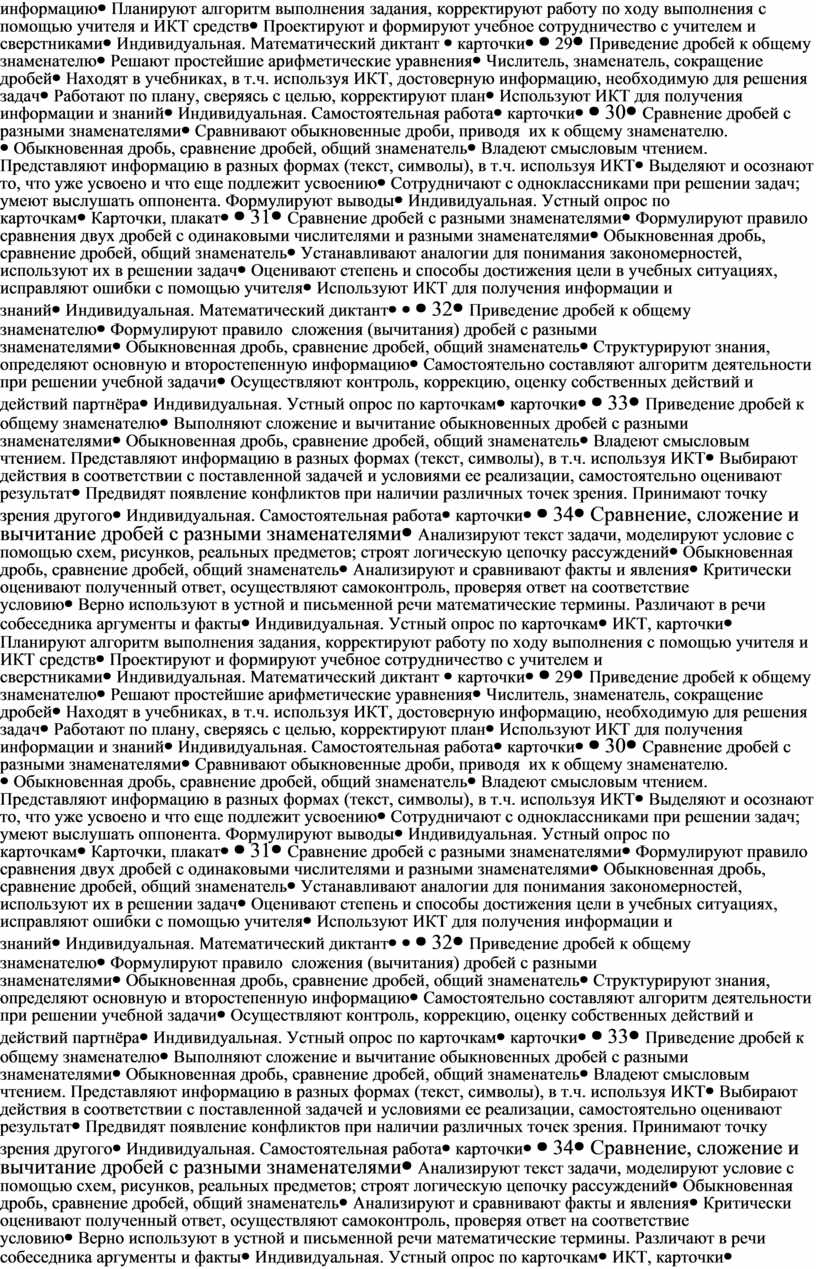 информацию• Планируют алгоритм выполнения задания, корректируют работу по ходу выполнения с помощью учителя и ИКТ средств• Проектируют и формируют учебное сотрудничество с учителем и сверстниками• Индивидуальная. Математический диктант • карточки• • 29• Приведение дробей к общему знаменателю• Решают простейшие арифметические уравнения• Числитель, знаменатель, сокращение дробей• Находят в учебниках, в т.ч. используя ИКТ, достоверную информацию, необходимую для решения задач• Работают по плану, сверяясь с целью, корректируют план• Используют ИКТ для получения информации и знаний• Индивидуальная. Самостоятельная работа• карточки• • 30• Сравнение дробей с разными знаменателями• Сравнивают обыкновенные дроби, приводя их к общему знаменателю. • Обыкновенная дробь, сравнение дробей, общий знаменатель• Владеют смысловым чтением. Представляют информацию в разных формах (текст, символы), в т.ч. используя ИКТ• Выделяют и осознают то, что уже усвоено и что еще подлежит усвоению• Сотрудничают с одноклассниками при решении задач; умеют выслушать оппонента. Формулируют выводы• Индивидуальная. Устный опрос по карточкам• Карточки, плакат• • 31• Сравнение дробей с разными знаменателями• Формулируют правило сравнения двух дробей с одинаковыми числителями и разными знаменателями• Обыкновенная дробь, сравнение дробей, общий знаменатель• Устанавливают аналогии для понимания закономерностей, используют их в решении задач• Оценивают степень и способы достижения цели в учебных ситуациях, исправляют ошибки с помощью учителя• Используют ИКТ для получения информации и знаний• Индивидуальная. Математический диктант• • • 32• Приведение дробей к общему знаменателю• Формулируют правило сложения (вычитания) дробей с разными знаменателями• Обыкновенная дробь, сравнение дробей, общий знаменатель• Структурируют знания, определяют основную и второстепенную информацию• Самостоятельно составляют алгоритм деятельности при решении учебной задачи• Осуществляют контроль, коррекцию, оценку собственных действий и действий партнёра• Индивидуальная. Устный опрос по карточкам• карточки• • 33• Приведение дробей к общему знаменателю• Выполняют сложение и вычитание обыкновенных дробей с разными знаменателями• Обыкновенная дробь, сравнение дробей, общий знаменатель• Владеют смысловым чтением. Представляют информацию в разных формах (текст, символы), в т.ч. используя ИКТ• Выбирают действия в соответствии с поставленной задачей и условиями ее реализации, самостоятельно оценивают результат• Предвидят появление конфликтов при наличии различных точек зрения. Принимают точку зрения другого• Индивидуальная. Самостоятельная работа• карточки• • 34• Сравнение, сложение и вычитание дробей с разными знаменателями• Анализируют текст задачи, моделируют условие с помощью схем, рисунков, реальных предметов; строят логическую цепочку рассуждений• Обыкновенная дробь, сравнение дробей, общий знаменатель• Анализируют и сравнивают факты и явления• Критически оценивают полученный ответ, осуществляют самоконтроль, проверяя ответ на соответствие условию• Верно используют в устной и письменной речи математические термины. Различают в речи собеседника аргументы и факты• Индивидуальная. Устный опрос по карточкам• ИКТ, карточки• Планируют алгоритм выполнения задания, корректируют работу по ходу выполнения с помощью учителя и ИКТ средств• Проектируют и формируют учебное сотрудничество с учителем и сверстниками• Индивидуальная. Математический диктант • карточки• • 29• Приведение дробей к общему знаменателю• Решают простейшие арифметические уравнения• Числитель, знаменатель, сокращение дробей• Находят в учебниках, в т.ч. используя ИКТ, достоверную информацию, необходимую для решения задач• Работают по плану, сверяясь с целью, корректируют план• Используют ИКТ для получения информации и знаний• Индивидуальная. Самостоятельная работа• карточки• • 30• Сравнение дробей с разными знаменателями• Сравнивают обыкновенные дроби, приводя их к общему знаменателю. • Обыкновенная дробь, сравнение дробей, общий знаменатель• Владеют смысловым чтением. Представляют информацию в разных формах (текст, символы), в т.ч. используя ИКТ• Выделяют и осознают то, что уже усвоено и что еще подлежит усвоению• Сотрудничают с одноклассниками при решении задач; умеют выслушать оппонента. Формулируют выводы• Индивидуальная. Устный опрос по карточкам• Карточки, плакат• • 31• Сравнение дробей с разными знаменателями• Формулируют правило сравнения двух дробей с одинаковыми числителями и разными знаменателями• Обыкновенная дробь, сравнение дробей, общий знаменатель• Устанавливают аналогии для понимания закономерностей, используют их в решении задач• Оценивают степень и способы достижения цели в учебных ситуациях, исправляют ошибки с помощью учителя• Используют ИКТ для получения информации и знаний• Индивидуальная. Математический диктант• • • 32• Приведение дробей к общему знаменателю• Формулируют правило сложения (вычитания) дробей с разными знаменателями• Обыкновенная дробь, сравнение дробей, общий знаменатель• Структурируют знания, определяют основную и второстепенную информацию• Самостоятельно составляют алгоритм деятельности при решении учебной задачи• Осуществляют контроль, коррекцию, оценку собственных действий и действий партнёра• Индивидуальная. Устный опрос по карточкам• карточки• • 33• Приведение дробей к общему знаменателю• Выполняют сложение и вычитание обыкновенных дробей с разными знаменателями• Обыкновенная дробь, сравнение дробей, общий знаменатель• Владеют смысловым чтением. Представляют информацию в разных формах (текст, символы), в т.ч. используя ИКТ• Выбирают действия в соответствии с поставленной задачей и условиями ее реализации, самостоятельно оценивают результат• Предвидят появление конфликтов при наличии различных точек зрения. Принимают точку зрения другого• Индивидуальная. Самостоятельная работа• карточки• • 34• Сравнение, сложение и вычитание дробей с разными знаменателями• Анализируют текст задачи, моделируют условие с помощью схем, рисунков, реальных предметов; строят логическую цепочку рассуждений• Обыкновенная дробь, сравнение дробей, общий знаменатель• Анализируют и сравнивают факты и явления• Критически оценивают полученный ответ, осуществляют самоконтроль, проверяя ответ на соответствие условию• Верно используют в устной и письменной речи математические термины. Различают в речи собеседника аргументы и факты• Индивидуальная. Устный опрос по карточкам• ИКТ, карточки•